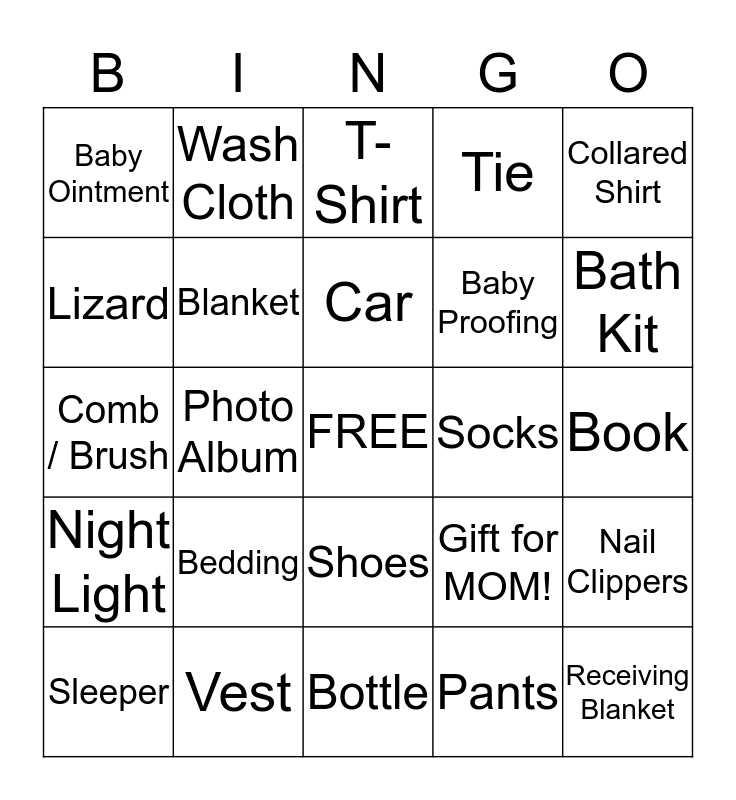 | B | I | N | G | O |
|---|---|---|---|---|
| Baby Ointment | Wash Cloth | T-Shirt | Tie | Collared Shirt |
| Lizard | Blanket | Car | Baby Proofing | Bath Kit |
| Comb / Brush | Photo Album | FREE | Socks | Book |
| Night Light | Bedding | Shoes | Gift for MOM! | Nail Clippers |
| Sleeper | Vest | Bottle | Pants | Receiving Blanket |